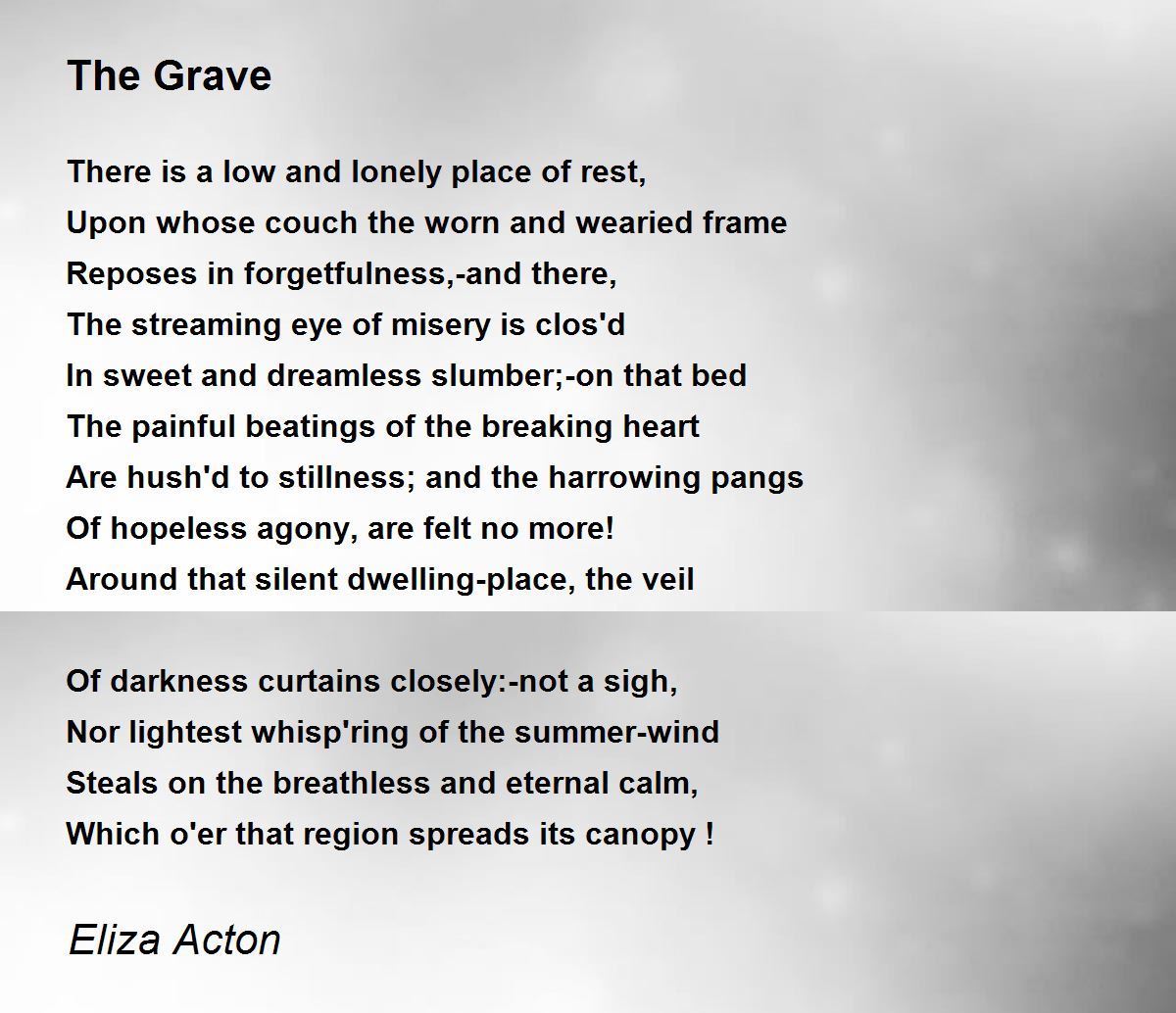 The Grave

There is a low and lonely place of rest,
Upon whose couch the worn and wearied frame
Reposes in forgetfulness,-and there,
The streaming eye of misery is clos'd
In sweet and dreamless slumber;-on that bed
The painful beatings of the breaking heart
Are hush'd to stillness; and the harrowing pangs
Of hopeless agony, are felt no more!
Around that silent dwelling-place, the veil

Of darkness curtains closely:-not a sigh,
Nor lightest whisp'ring of the summer-wind
Steals on the breathless and eternal calm,
Which o'er that region spreads its canopy !

Eliza Acton